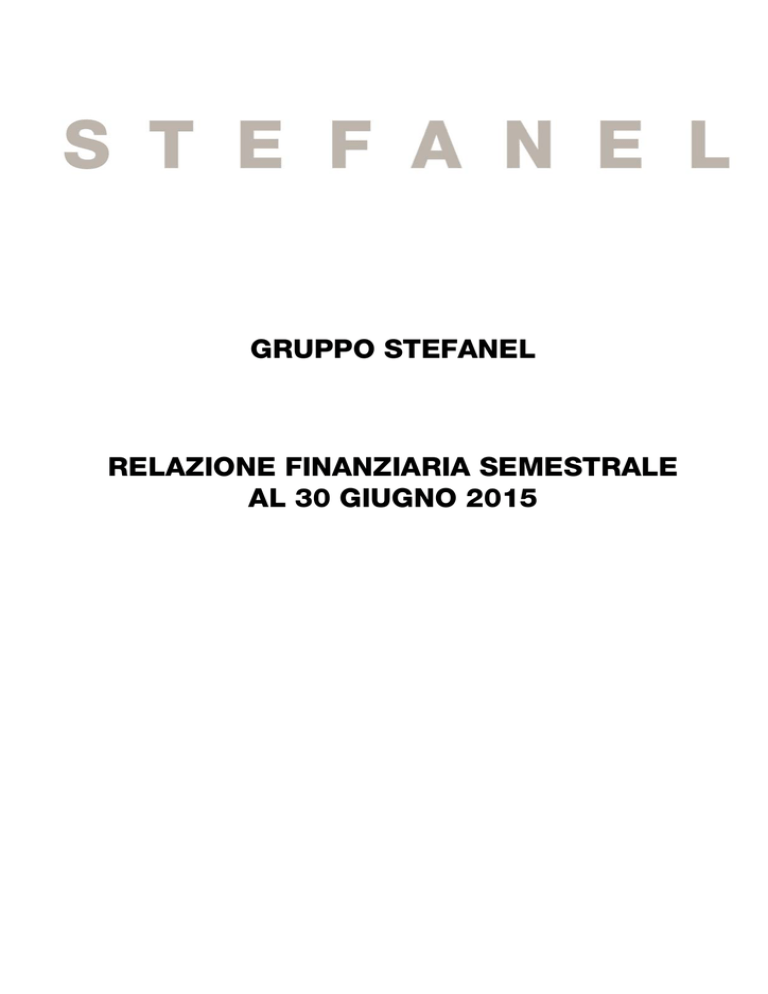 STEFANEL

GRUPPO STEFANEL

RELAZIONE FINANZIARIA SEMESTRALE
AL 30 GIUGNO 2015